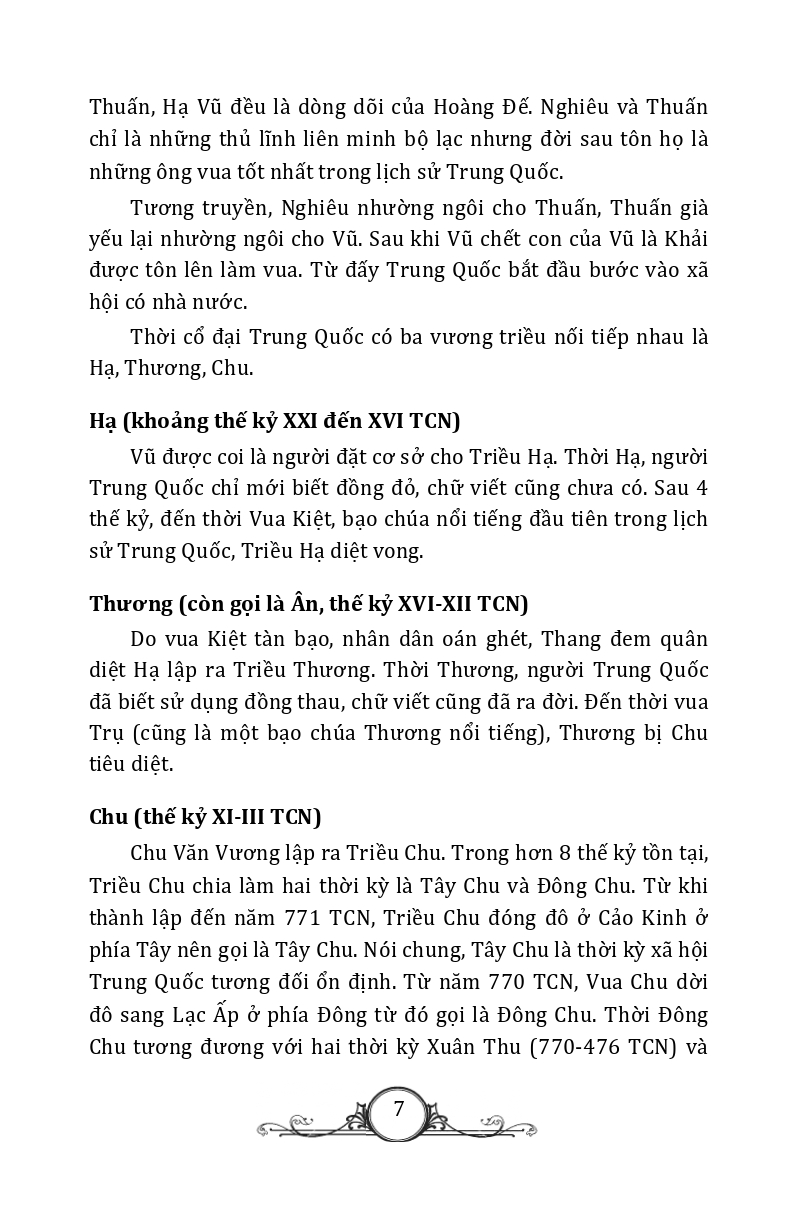 Thuấn, Hạ Vũ đều là dòng dõi của Hoàng Đế. Nghiêu và Thuấn chỉ là những thủ lĩnh liên minh bộ lạc nhưng đời sau tôn họ là những ông vua tốt nhất trong lịch sử Trung Quốc.

Tương truyền, Nghiêu nhường ngôi cho Thuấn, Thuấn già yếu lại nhường ngôi cho Vũ. Sau khi Vũ chết con của Vũ là Khải được tôn lên làm vua. Từ đấy Trung Quốc bắt đầu bước vào xã hội có nhà nước.

Thời cổ đại Trung Quốc có ba vương triều nối tiếp nhau là Hạ, Thương, Chu.

Hạ (khoảng thế kỷ XXI đến XVI TCN)

Vũ được coi là người đặt cơ sở cho Triều Hạ. Thời Hạ, người Trung Quốc chỉ mới biết đồng đỏ, chữ viết cũng chưa có. Sau 4 thế kỷ, đến thời Vua Kiệt, bạo chúa nổi tiếng đầu tiên trong lịch sử Trung Quốc, Triều Hạ diệt vong.

Thương (còn gọi là Ân, thế kỷ XVI-XII TCN)

Do vua Kiệt tàn bạo, nhân dân oán ghét, Thang đem quân diệt Hạ lập ra Triều Thương. Thời Thương, người Trung Quốc đã biết sử dụng đồng thau, chữ viết cũng đã ra đời. Đến thời vua Trụ (cũng là một bạo chúa Thương nổi tiếng), Thương bị Chu tiêu diệt.

Chu (thế kỷ XI-III TCN)

Chu Văn Vương lập ra Triều Chu. Trong hơn 8 thế kỷ tồn tại, Triều Chu chia làm hai thời kỳ là Tây Chu và Đông Chu. Từ khi thành lập đến năm 771 TCN, Triều Chu đóng đô ở Cảo Kinh ở phía Tây nên gọi là Tây Chu. Nói chung, Tây Chu là thời kỳ xã hội Trung Quốc tương đối ổn định. Từ năm 770 TCN, Vua Chu dời đô sang Lạc Ấp ở phía Đông từ đó gọi là Đông Chu. Thời Đông Chu tương đương với hai thời kỳ Xuân Thu (770-476 TCN) và

7